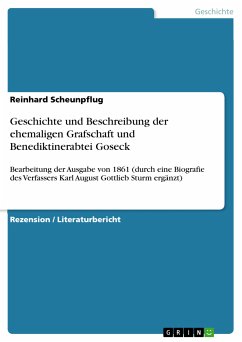 Geschichte

Reinhard Scheunpflug

Geschichte und Beschreibung der ehemaligen Grafschaft und Benediktinerabtei Goseck

Bearbeitung der Ausgabe von 1861 (durch eine Biografie des Verfassers Karl August Gottlieb Sturm ergänzt)

Rezension / Literaturbericht

GRIN